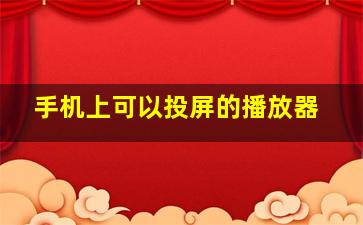 手机上可以投屏的播放器